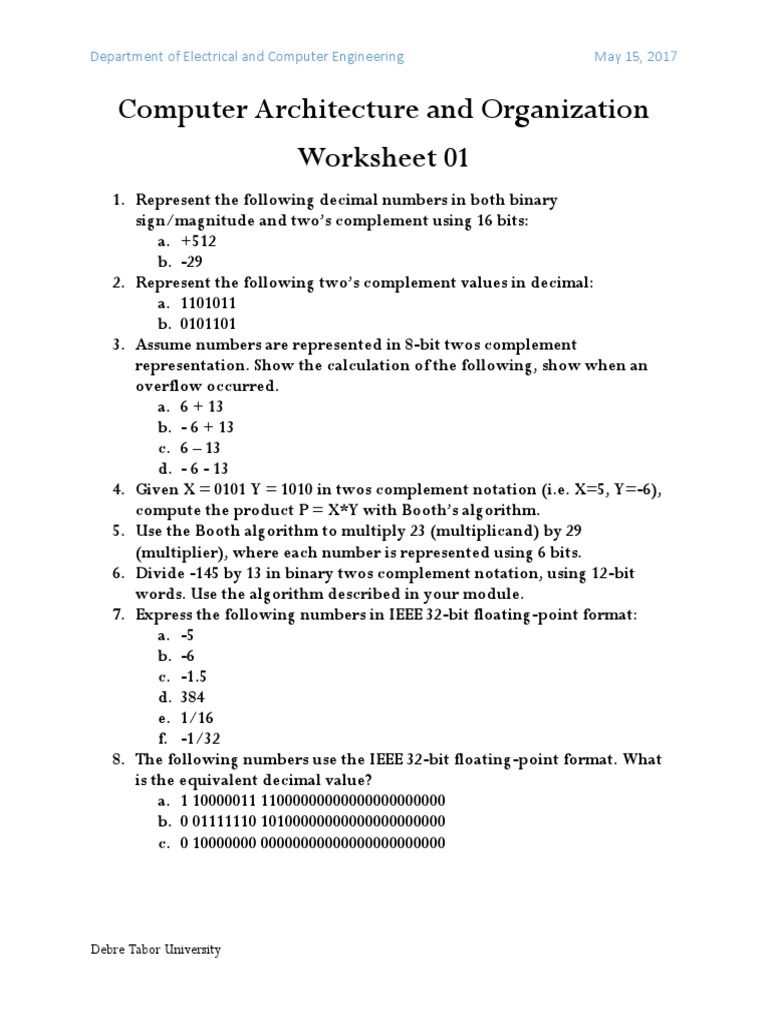 Department of Electrical and Computer Engineering May 15, 2017

Computer Architecture and Organization

Worksheet 01

1. Represent the following decimal numbers in both binary sign/magnitude and two's complement using 16 bits:
a. +512
b. -29
2. Represent the following two's complement values in decimal:
a. 1101011
b. 0101101
3. Assume numbers are represented in 8-bit twos complement representation. Show the calculation of the following, show when an overflow occurred.
a. 6 + 13
b. - 6 + 13
c. 6 – 13
d. - 6 - 13
4. Given X = 0101 Y = 1010 in twos complement notation (i.e. X=5, Y=-6), compute the product P = X*Y with Booth's algorithm.
5. Use the Booth algorithm to multiply 23 (multiplicand) by 29 (multiplier), where each number is represented using 6 bits.
6. Divide -145 by 13 in binary twos complement notation, using 12-bit words. Use the algorithm described in your module.
7. Express the following numbers in IEEE 32-bit floating-point format:
a. -5
b. -6
c. -1.5
d. 384
e. 1/16
f. -1/32
8. The following numbers use the IEEE 32-bit floating-point format. What is the equivalent decimal value?
a. 1 10000011 11000000000000000000000
b. 0 01111110 10100000000000000000000
c. 0 10000000 00000000000000000000000

Debre Tabor University